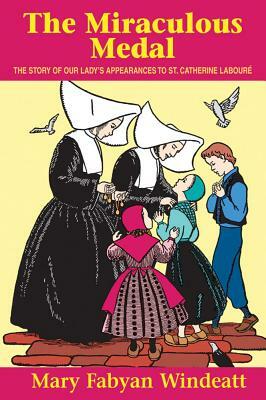 The Miraculous Medal

THE STORY OF OUR LADY'S APPEARANCES TO ST. CATHERINE LABOURÉ

Mary Fabyan Windeatt